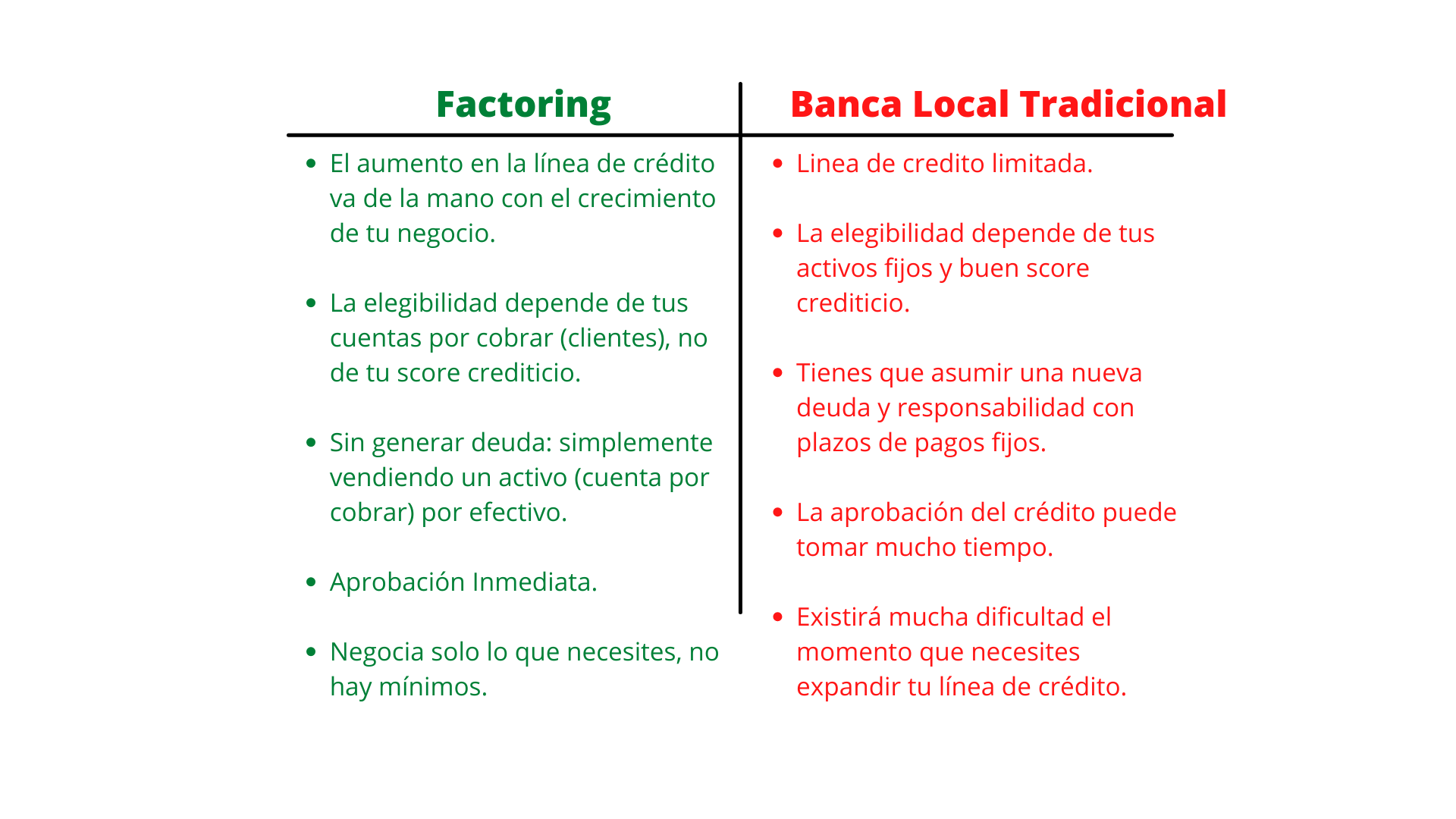 Factoring

- El aumento en la línea de crédito va de la mano con el crecimiento de tu negocio.
- La elegibilidad depende de tus cuentas por cobrar (clientes), no de tu score crediticio.
- Sin generar deuda: simplemente vendiendo un activo (cuenta por cobrar) por efectivo.
- Aprobación Inmediata.
- Negocia solo lo que necesites, no hay mínimos.

Banca Local Tradicional

- Linea de credito limitada.
- La elegibilidad depende de tus activos fijos y buen score crediticio.
- Tienes que asumir una nueva deuda y responsabilidad con plazos de pagos fijos.
- La aprobación del crédito puede tomar mucho tiempo.
- Existirá mucha dificultad el momento que necesites expandir tu línea de crédito.